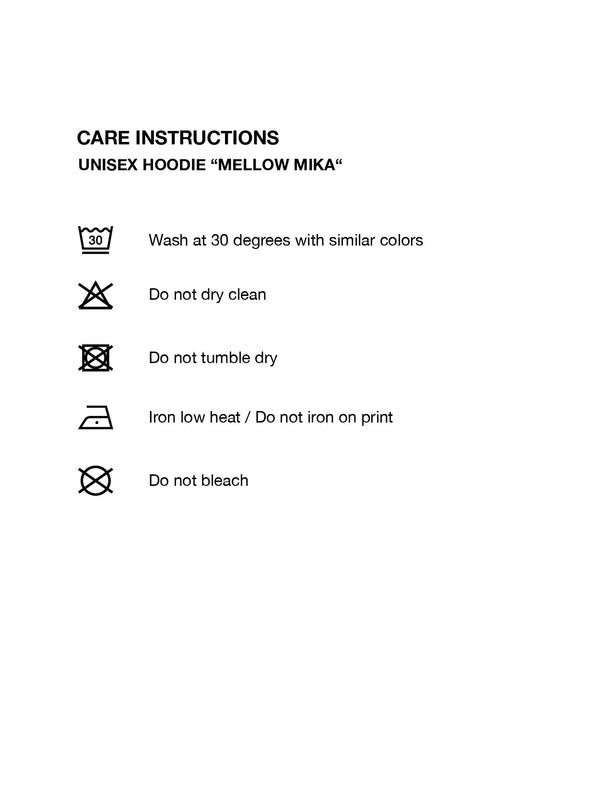 CARE INSTRUCTIONS
UNISEX HOODIE “MELLOW MIKA“

30 Wash at 30 degrees with similar colors

Do not dry clean

Do not tumble dry

Iron low heat / Do not iron on print

Do not bleach